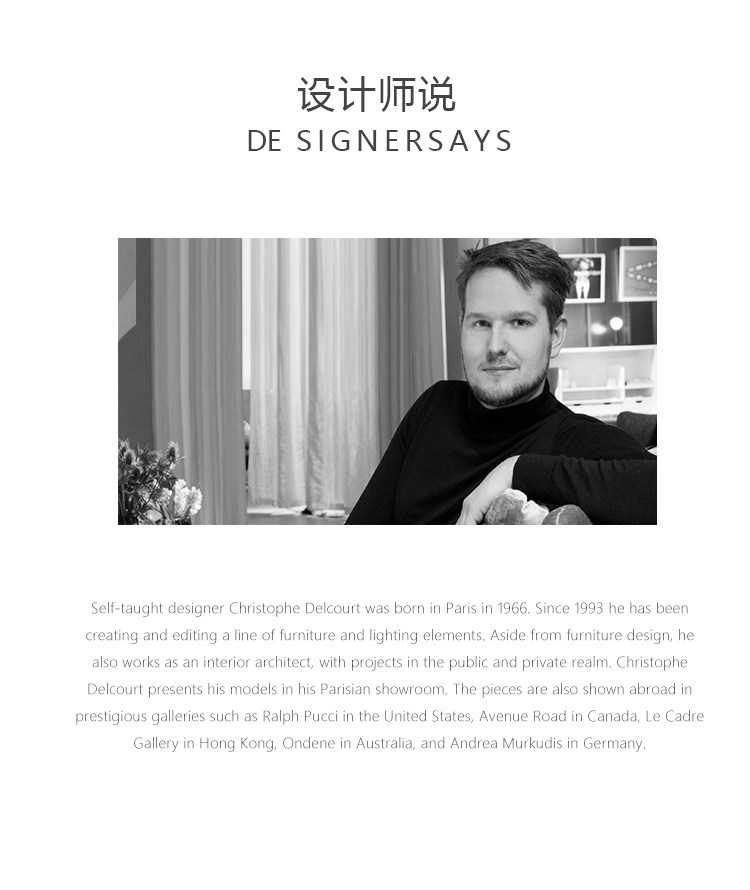 设计师说
DE SIGNERSAYS

Self-taught designer Christophe Delcourt was born in Paris in 1966. Since 1993 he has been creating and editing a line of furniture and lighting elements. Aside from furniture design, he also works as an interior architect, with projects in the public and private realm. Christophe Delcourt presents his models in his Parisian showroom. The pieces are also shown abroad in prestigious galleries such as Ralph Pucci in the United States, Avenue Road in Canada, Le Cadre Gallery in Hong Kong, Ondene in Australia, and Andrea Murkudis in Germany.